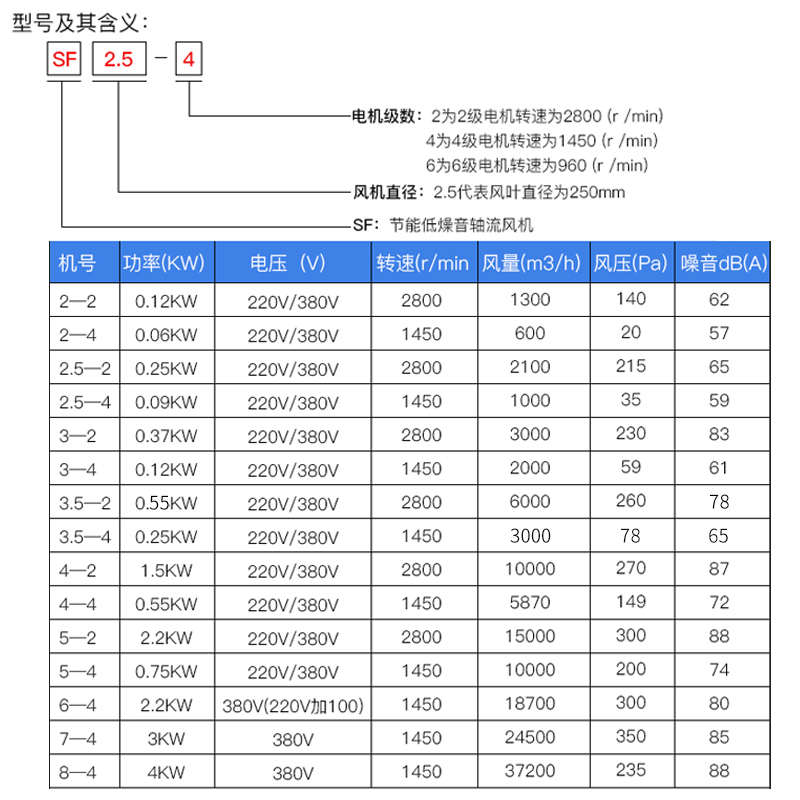 型号及其含义：

SF 2.5 — 4

电机级数：2为2级电机转速为2800（r /min）
4为4级电机转速为1450（r /min）
6为6级电机转速为960（r /min）

风机直径：2.5代表风叶直径为250mm

SF：节能低燥音轴流风机

| 机号 | 功率(KW) | 电压（V） | 转速(r/min | 风量(m3/h) | 风压(Pa) | 噪音dB(A) |
|---|---|---|---|---|---|---|
| 2—2 | 0.12KW | 220V/380V | 2800 | 1300 | 140 | 62 |
| 2—4 | 0.06KW | 220V/380V | 1450 | 600 | 20 | 57 |
| 2.5—2 | 0.25KW | 220V/380V | 2800 | 2100 | 215 | 65 |
| 2.5—4 | 0.09KW | 220V/380V | 1450 | 1000 | 35 | 59 |
| 3—2 | 0.37KW | 220V/380V | 2800 | 3000 | 230 | 83 |
| 3—4 | 0.12KW | 220V/380V | 1450 | 2000 | 59 | 61 |
| 3.5—2 | 0.55KW | 220V/380V | 2800 | 6000 | 260 | 78 |
| 3.5—4 | 0.25KW | 220V/380V | 1450 | 3000 | 78 | 65 |
| 4—2 | 1.5KW | 220V/380V | 2800 | 10000 | 270 | 87 |
| 4—4 | 0.55KW | 220V/380V | 1450 | 5870 | 149 | 72 |
| 5—2 | 2.2KW | 220V/380V | 2800 | 15000 | 300 | 88 |
| 5—4 | 0.75KW | 220V/380V | 1450 | 10000 | 200 | 74 |
| 6—4 | 2.2KW | 380V(220V加100) | 1450 | 18700 | 300 | 80 |
| 7—4 | 3KW | 380V | 1450 | 24500 | 350 | 85 |
| 8—4 | 4KW | 380V | 1450 | 37200 | 235 | 88 |